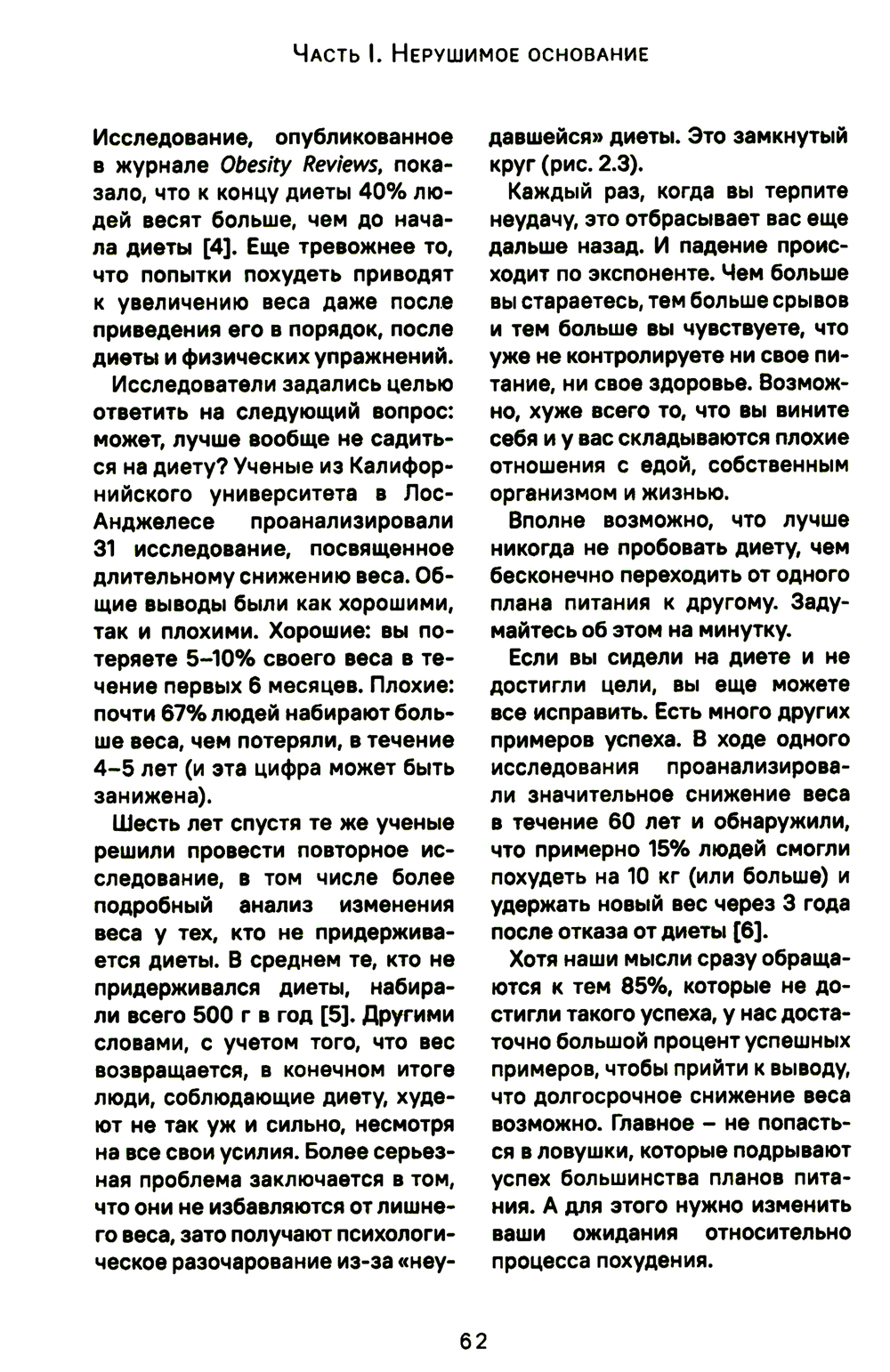 Часть I. Нерушимое основание

Исследование, опубликованное в журнале Obesity Reviews, показало, что к концу диеты 40% людей весят больше, чем до начала диеты [4]. Еще тревожнее то, что попытки похудеть приводят к увеличению веса даже после приведения его в порядок, после диеты и физических упражнений.

Исследователи задались целью ответить на следующий вопрос: может, лучше вообще не садиться на диету? Ученые из Калифорнийского университета в Лос-Анджелесе проанализировали 31 исследование, посвященное длительному снижению веса. Общие выводы были как хорошими, так и плохими. Хорошие: вы потеряете 5–10% своего веса в течение первых 6 месяцев. Плохие: почти 67% людей набирают больше веса, чем потеряли, в течение 4–5 лет (и эта цифра может быть занижена).

Шесть лет спустя те же ученые решили провести повторное исследование, в том числе более подробный анализ изменения веса у тех, кто не придерживается диеты. В среднем те, кто не придерживался диеты, набирали всего 500 г в год [5]. Другими словами, с учетом того, что вес возвращается, в конечном итоге люди, соблюдающие диету, худеют не так уж и сильно, несмотря на все свои усилия. Более серьезная проблема заключается в том, что они не избавляются от лишнего веса, зато получают психологическое разочарование из-за «неудавшейся» диеты. Это замкнутый круг (рис. 2.3).

Каждый раз, когда вы терпите неудачу, это отбрасывает вас еще дальше назад. И падение происходит по экспоненте. Чем больше вы стараетесь, тем больше срывов и тем больше вы чувствуете, что уже не контролируете ни свое питание, ни свое здоровье. Возможно, хуже всего то, что вы вините себя и у вас складываются плохие отношения с едой, собственным организмом и жизнью.

Вполне возможно, что лучше никогда не пробовать диету, чем бесконечно переходить от одного плана питания к другому. Задумайтесь об этом на минутку.

Если вы сидели на диете и не достигли цели, вы еще можете все исправить. Есть много других примеров успеха. В ходе одного исследования проанализировали значительное снижение веса в течение 60 лет и обнаружили, что примерно 15% людей смогли похудеть на 10 кг (или больше) и удержать новый вес через 3 года после отказа от диеты [6].

Хотя наши мысли сразу обращаются к тем 85%, которые не достигли такого успеха, у нас достаточно большой процент успешных примеров, чтобы прийти к выводу, что долгосрочное снижение веса возможно. Главное – не попасться в ловушки, которые подрывают успех большинства планов питания. А для этого нужно изменить ваши ожидания относительно процесса похудения.

62